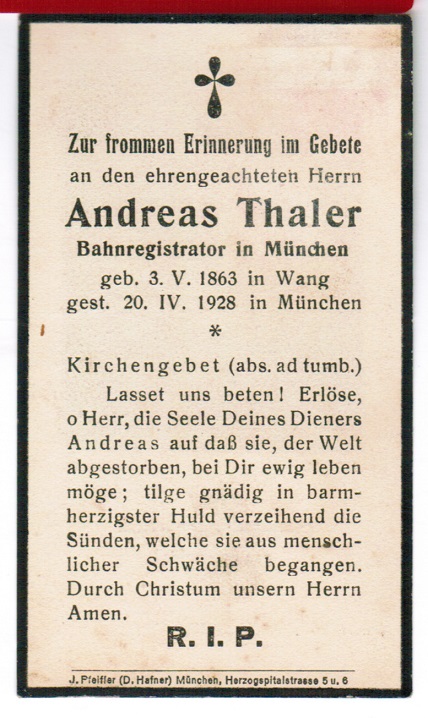 Zur frommen Erinnerung im Gebete
an den ehrengeachteten Herrn
Andreas Thaler
Bahnregistrator in München
geb. 3. V. 1863 in Wang
gest. 20. IV. 1928 in München
*

Kirchengebet (abs. ad tumb.)

Lasset uns beten! Erlöse, o Herr, die Seele Deines Dieners Andreas auf daß sie, der Welt abgestorben, bei Dir ewig leben möge; tilge gnädig in barmherzigster Huld verzeihend die Sünden, welche sie aus menschlicher Schwäche begangen. Durch Christum unsern Herrn Amen.

R. I. P.

J. Pfeiffer (D. Hafner) München, Herzogspitalstrasse 5 u. 6